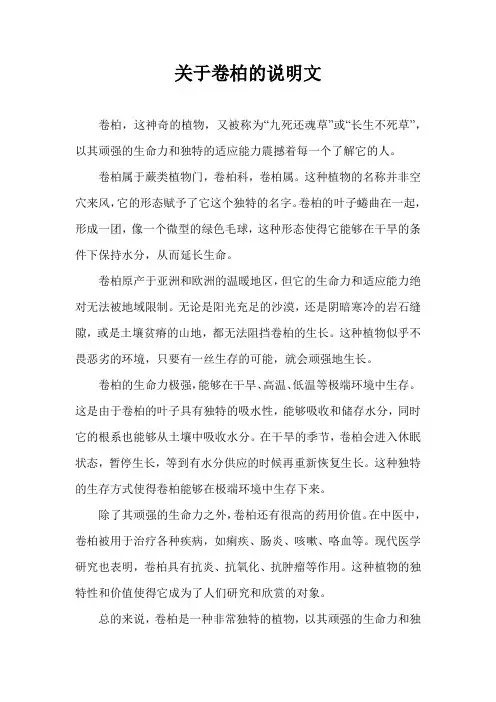 关于卷柏的说明文

卷柏，这神奇的植物，又被称为“九死还魂草”或“长生不死草”，以其顽强的生命力和独特的适应能力震撼着每一个了解它的人。

卷柏属于蕨类植物门，卷柏科，卷柏属。这种植物的名称并非空穴来风，它的形态赋予了它这个独特的名字。卷柏的叶子蜷曲在一起，形成一团，像一个微型的绿色毛球，这种形态使得它能够在干旱的条件下保持水分，从而延长生命。

卷柏原产于亚洲和欧洲的温暖地区，但它的生命力和适应能力绝对无法被地域限制。无论是阳光充足的沙漠，还是阴暗寒冷的岩石缝隙，或是土壤贫瘠的山地，都无法阻挡卷柏的生长。这种植物似乎不畏恶劣的环境，只要有一丝生存的可能，就会顽强地生长。

卷柏的生命力极强，能够在干旱、高温、低温等极端环境中生存。这是由于卷柏的叶子具有独特的吸水性，能够吸收和储存水分，同时它的根系也能够从土壤中吸收水分。在干旱的季节，卷柏会进入休眠状态，暂停生长，等到有水分供应的时候再重新恢复生长。这种独特的生存方式使得卷柏能够在极端环境中生存下来。

除了其顽强的生命力之外，卷柏还有很高的药用价值。在中医中，卷柏被用于治疗各种疾病，如痢疾、肠炎、咳嗽、咯血等。现代医学研究也表明，卷柏具有抗炎、抗氧化、抗肿瘤等作用。这种植物的独特性和价值使得它成为了人们研究和欣赏的对象。

总的来说，卷柏是一种非常独特的植物，以其顽强的生命力和独